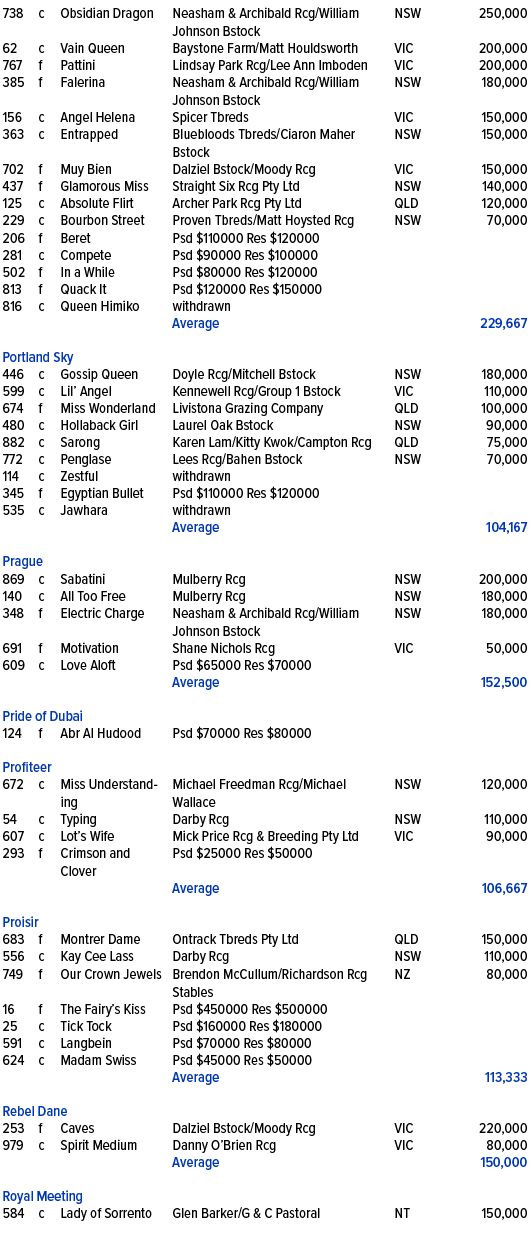 | | | | | | |
|---|---|---|---|---|---|
| 738 | c | Obsidian Dragon | Neasham & Archibald Rcg/William Johnson Bstock | NSW | 250,000 |
| 62 | c | Vain Queen | Baystone Farm/Matt Houldsworth | VIC | 200,000 |
| 767 | f | Pattini | Lindsay Park Rcg/Lee Ann Imboden | VIC | 200,000 |
| 385 | f | Falerina | Neasham & Archibald Rcg/William Johnson Bstock | NSW | 180,000 |
| 156 | c | Angel Helena | Spicer Tbreds | VIC | 150,000 |
| 363 | c | Entrapped | Bluebloods Tbreds/Ciaron Maher Bstock | NSW | 150,000 |
| 702 | f | Muy Bien | Dalziel Bstock/Moody Rcg | VIC | 150,000 |
| 437 | f | Glamorous Miss | Straight Six Rcg Pty Ltd | NSW | 140,000 |
| 125 | c | Absolute Flirt | Archer Park Rcg Pty Ltd | QLD | 120,000 |
| 229 | c | Bourbon Street | Proven Tbreds/Matt Hoysted Rcg | NSW | 70,000 |
| 206 | f | Beret | Psd $110000 Res $120000 | | |
| 281 | c | Compete | Psd $90000 Res $100000 | | |
| 502 | f | In a While | Psd $80000 Res $120000 | | |
| 813 | f | Quack It | Psd $120000 Res $150000 | | |
| 816 | c | Queen Himiko | withdrawn | | |
| | | | Average | | 229,667 |

Portland Sky

| | | | | | |
|---|---|---|---|---|---|
| 446 | c | Gossip Queen | Doyle Rcg/Mitchell Bstock | NSW | 180,000 |
| 599 | c | Lil' Angel | Kennewell Rcg/Group 1 Bstock | VIC | 110,000 |
| 674 | f | Miss Wonderland | Livistona Grazing Company | QLD | 100,000 |
| 480 | c | Hollaback Girl | Laurel Oak Bstock | NSW | 90,000 |
| 882 | c | Sarong | Karen Lam/Kitty Kwok/Campton Rcg | QLD | 75,000 |
| 772 | c | Penglase | Lees Rcg/Bahen Bstock | NSW | 70,000 |
| 114 | c | Zestful | withdrawn | | |
| 345 | f | Egyptian Bullet | Psd $110000 Res $120000 | | |
| 535 | c | Jawhara | withdrawn | | |
| | | | Average | | 104,167 |

Prague

| | | | | | |
|---|---|---|---|---|---|
| 869 | c | Sabatini | Mulberry Rcg | NSW | 200,000 |
| 140 | c | All Too Free | Mulberry Rcg | NSW | 180,000 |
| 348 | f | Electric Charge | Neasham & Archibald Rcg/William Johnson Bstock | NSW | 180,000 |
| 691 | f | Motivation | Shane Nichols Rcg | VIC | 50,000 |
| 609 | c | Love Aloft | Psd $65000 Res $70000 | | |
| | | | Average | | 152,500 |

Pride of Dubai

| | | | | | |
|---|---|---|---|---|---|
| 124 | f | Abr Al Hudood | Psd $70000 Res $80000 | | |

Profiteer

| | | | | | |
|---|---|---|---|---|---|
| 672 | c | Miss Understanding | Michael Freedman Rcg/Michael Wallace | NSW | 120,000 |
| 54 | c | Typing | Darby Rcg | NSW | 110,000 |
| 607 | c | Lot's Wife | Mick Price Rcg & Breeding Pty Ltd | VIC | 90,000 |
| 293 | f | Crimson and Clover | Psd $25000 Res $50000 | | |
| | | | Average | | 106,667 |

Proisir

| | | | | | |
|---|---|---|---|---|---|
| 683 | f | Montrer Dame | Ontrack Tbreds Pty Ltd | QLD | 150,000 |
| 556 | c | Kay Cee Lass | Darby Rcg | NSW | 110,000 |
| 749 | f | Our Crown Jewels | Brendon McCullum/Richardson Rcg Stables | NZ | 80,000 |
| 16 | f | The Fairy's Kiss | Psd $450000 Res $500000 | | |
| 25 | c | Tick Tock | Psd $160000 Res $180000 | | |
| 591 | c | Langbein | Psd $70000 Res $80000 | | |
| 624 | c | Madam Swiss | Psd $45000 Res $50000 | | |
| | | | Average | | 113,333 |

Rebel Dane

| | | | | | |
|---|---|---|---|---|---|
| 253 | f | Caves | Dalziel Bstock/Moody Rcg | VIC | 220,000 |
| 979 | c | Spirit Medium | Danny O'Brien Rcg | VIC | 80,000 |
| | | | Average | | 150,000 |

Royal Meeting

| | | | | | |
|---|---|---|---|---|---|
| 584 | c | Lady of Sorrento | Glen Barker/G & C Pastoral | NT | 150,000 |